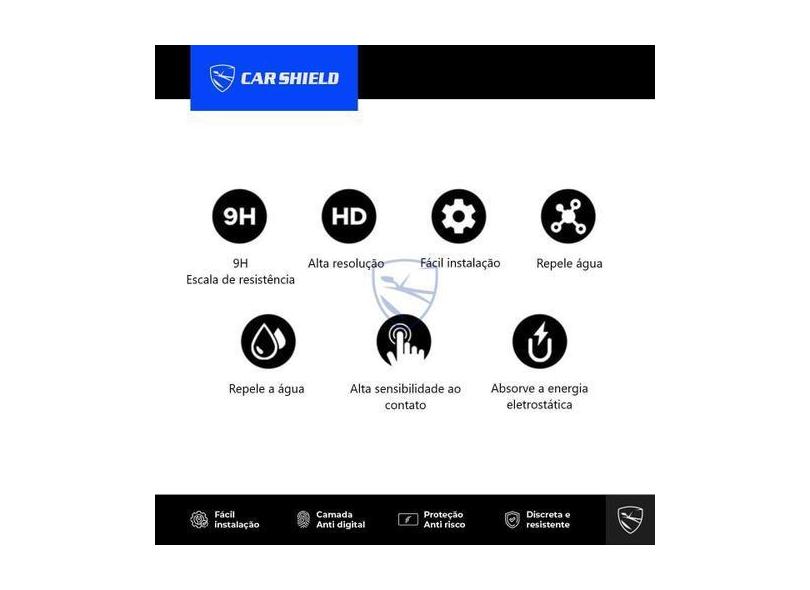 CAR SHIELD

9H

HD

9H
Escala de resistência

Alta resolução

Fácil instalação

Repele água

Repele a água

Alta sensibilidade ao contato

Absorve a energia eletrostática

Fácil instalação

Camada Anti digital

Proteção Anti risco

Discreta e resistente